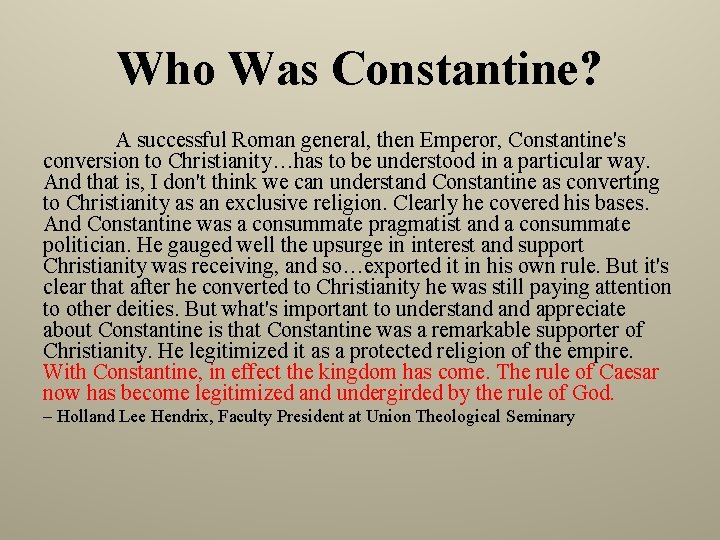 Who Was Constantine?

A successful Roman general, then Emperor, Constantine's conversion to Christianity…has to be understood in a particular way. And that is, I don't think we can understand Constantine as converting to Christianity as an exclusive religion. Clearly he covered his bases. And Constantine was a consummate pragmatist and a consummate politician. He gauged well the upsurge in interest and support Christianity was receiving, and so…exported it in his own rule. But it's clear that after he converted to Christianity he was still paying attention to other deities. But what's important to understand and appreciate about Constantine is that Constantine was a remarkable supporter of Christianity. He legitimized it as a protected religion of the empire. With Constantine, in effect the kingdom has come. The rule of Caesar now has become legitimized and undergirded by the rule of God.
– Holland Lee Hendrix, Faculty President at Union Theological Seminary